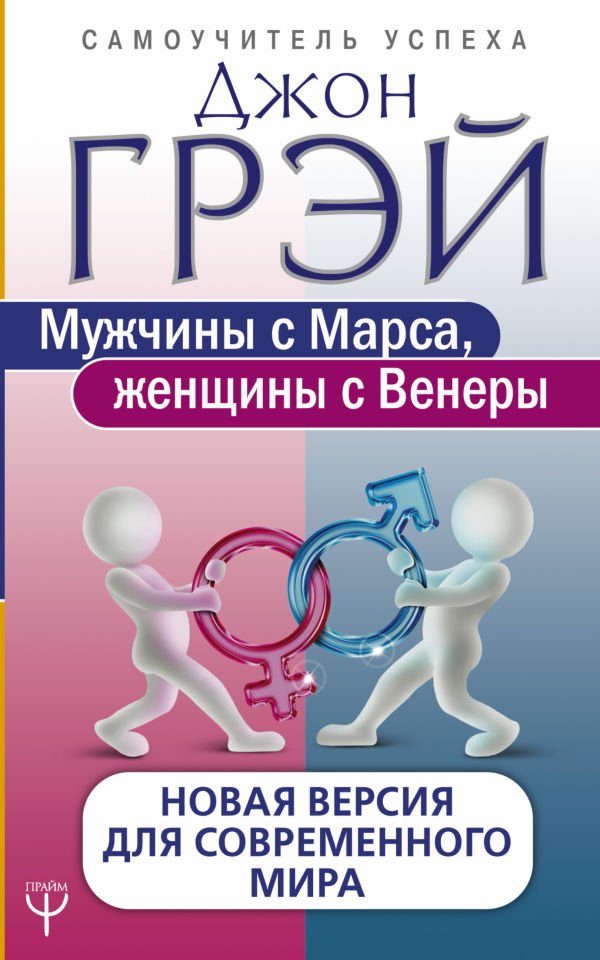 САМОУЧИТЕЛЬ УСПЕХА

Джон
ГРЭЙ

Мужчины с Марса, женщины с Венеры

НОВАЯ ВЕРСИЯ ДЛЯ СОВРЕМЕННОГО МИРА

ПРАЙМ